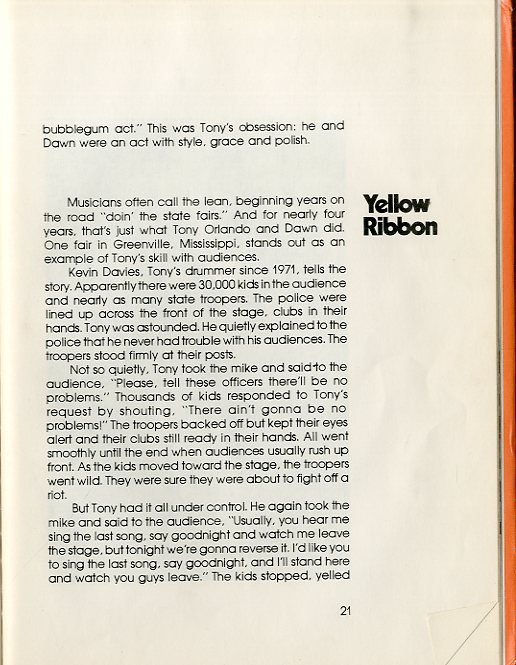 bubblegum act." This was Tony's obsession: he and Dawn were an act with style, grace and polish.

Yellow Ribbon

Musicians often call the lean, beginning years on the road "doin' the state fairs." And for nearly four years, that's just what Tony Orlando and Dawn did. One fair in Greenville, Mississippi, stands out as an example of Tony's skill with audiences.

Kevin Davies, Tony's drummer since 1971, tells the story. Apparently there were 30,000 kids in the audience and nearly as many state troopers. The police were lined up across the front of the stage, clubs in their hands. Tony was astounded. He quietly explained to the police that he never had trouble with his audiences. The troopers stood firmly at their posts.

Not so quietly, Tony took the mike and said to the audience, "Please, tell these officers there'll be no problems." Thousands of kids responded to Tony's request by shouting, "There ain't gonna be no problems!" The troopers backed off but kept their eyes alert and their clubs still ready in their hands. All went smoothly until the end when audiences usually rush up front. As the kids moved toward the stage, the troopers went wild. They were sure they were about to fight off a riot.

But Tony had it all under control. He again took the mike and said to the audience, "Usually, you hear me sing the last song, say goodnight and watch me leave the stage, but tonight we're gonna reverse it. I'd like you to sing the last song, say goodnight, and I'll stand here and watch you guys leave." The kids stopped, yelled

21